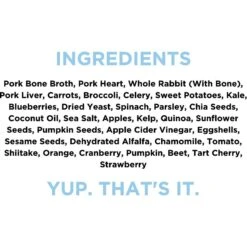 INGREDIENTS

Pork Bone Broth, Pork Heart, Whole Rabbit (With Bone), Pork Liver, Carrots, Broccoli, Celery, Sweet Potatoes, Kale, Blueberries, Dried Yeast, Spinach, Parsley, Chia Seeds, Coconut Oil, Sea Salt, Apples, Kelp, Quinoa, Sunflower Seeds, Pumpkin Seeds, Apple Cider Vinegar, Eggshells, Sesame Seeds, Dehydrated Alfalfa, Chamomile, Tomato, Shiitake, Orange, Cranberry, Pumpkin, Beet, Tart Cherry, Strawberry

YUP. THAT'S IT.